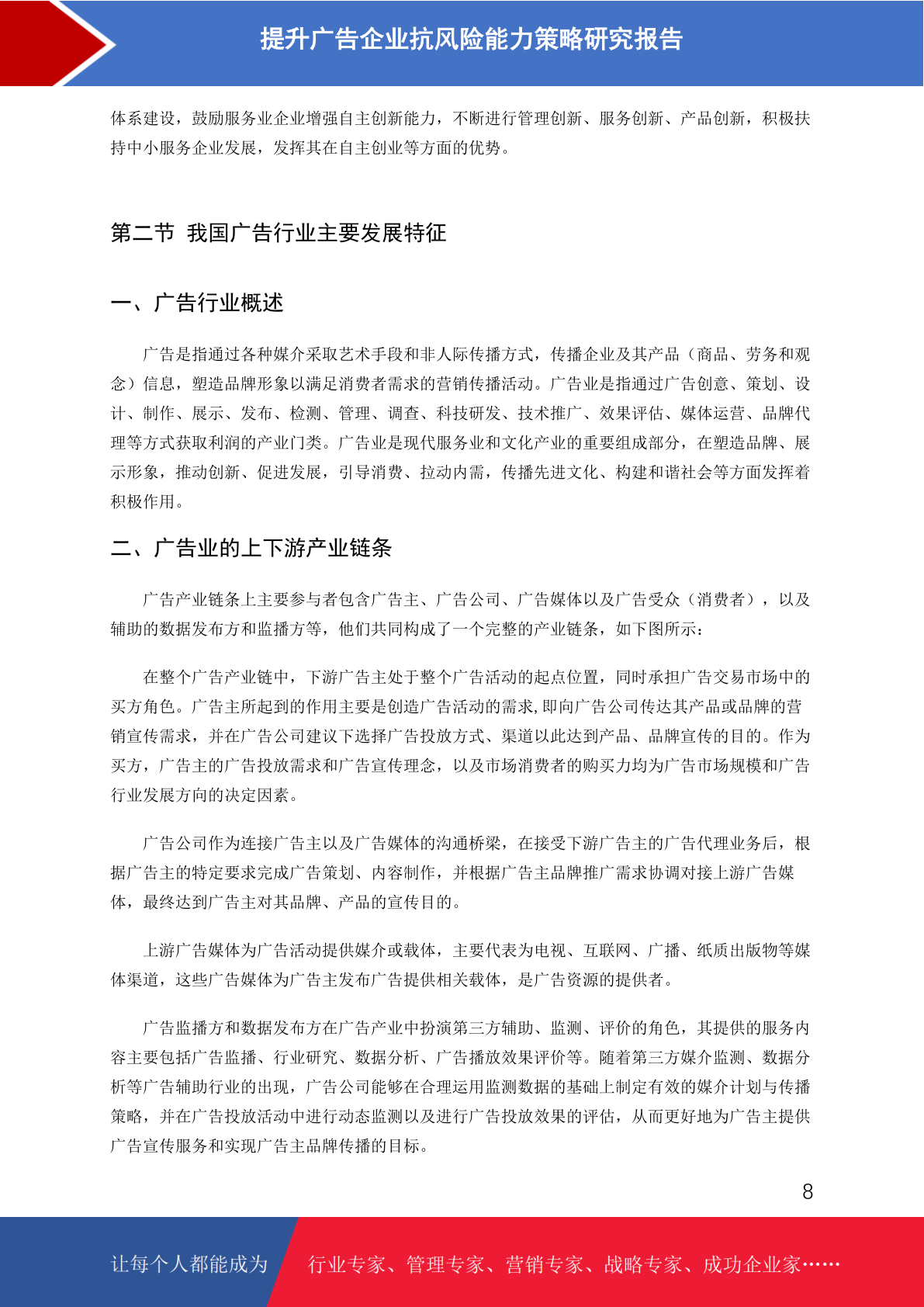 提升广告企业抗风险能力策略研究报告

体系建设，鼓励服务业企业增强自主创新能力，不断进行管理创新、服务创新、产品创新，积极扶持中小服务企业发展，发挥其在自主创业等方面的优势。

第二节 我国广告行业主要发展特征

一、广告行业概述

广告是指通过各种媒介采取艺术手段和非人际传播方式，传播企业及其产品（商品、劳务和观念）信息，塑造品牌形象以满足消费者需求的营销传播活动。广告业是指通过广告创意、策划、设计、制作、展示、发布、检测、管理、调查、科技研发、技术推广、效果评估、媒体运营、品牌代理等方式获取利润的产业门类。广告业是现代服务业和文化产业的重要组成部分，在塑造品牌、展示形象，推动创新、促进发展，引导消费、拉动内需，传播先进文化、构建和谐社会等方面发挥着积极作用。

二、广告业的上下游产业链条

广告产业链条上主要参与者包含广告主、广告公司、广告媒体以及广告受众（消费者），以及辅助的数据发布方和监播方等，他们共同构成了一个完整的产业链条，如下图所示：

在整个广告产业链中，下游广告主处于整个广告活动的起点位置，同时承担广告交易市场中的买方角色。广告主所起到的作用主要是创造广告活动的需求,即向广告公司传达其产品或品牌的营销宣传需求，并在广告公司建议下选择广告投放方式、渠道以此达到产品、品牌宣传的目的。作为买方，广告主的广告投放需求和广告宣传理念，以及市场消费者的购买力均为广告市场规模和广告行业发展方向的决定因素。

广告公司作为连接广告主以及广告媒体的沟通桥梁，在接受下游广告主的广告代理业务后，根据广告主的特定要求完成广告策划、内容制作，并根据广告主品牌推广需求协调对接上游广告媒体，最终达到广告主对其品牌、产品的宣传目的。

上游广告媒体为广告活动提供媒介或载体，主要代表为电视、互联网、广播、纸质出版物等媒体渠道，这些广告媒体为广告主发布广告提供相关载体，是广告资源的提供者。

广告监播方和数据发布方在广告产业中扮演第三方辅助、监测、评价的角色，其提供的服务内容主要包括广告监播、行业研究、数据分析、广告播放效果评价等。随着第三方媒介监测、数据分析等广告辅助行业的出现，广告公司能够在合理运用监测数据的基础上制定有效的媒介计划与传播策略，并在广告投放活动中进行动态监测以及进行广告投放效果的评估，从而更好地为广告主提供广告宣传服务和实现广告主品牌传播的目标。

8

让每个人都能成为 行业专家、管理专家、营销专家、战略专家、成功企业家……